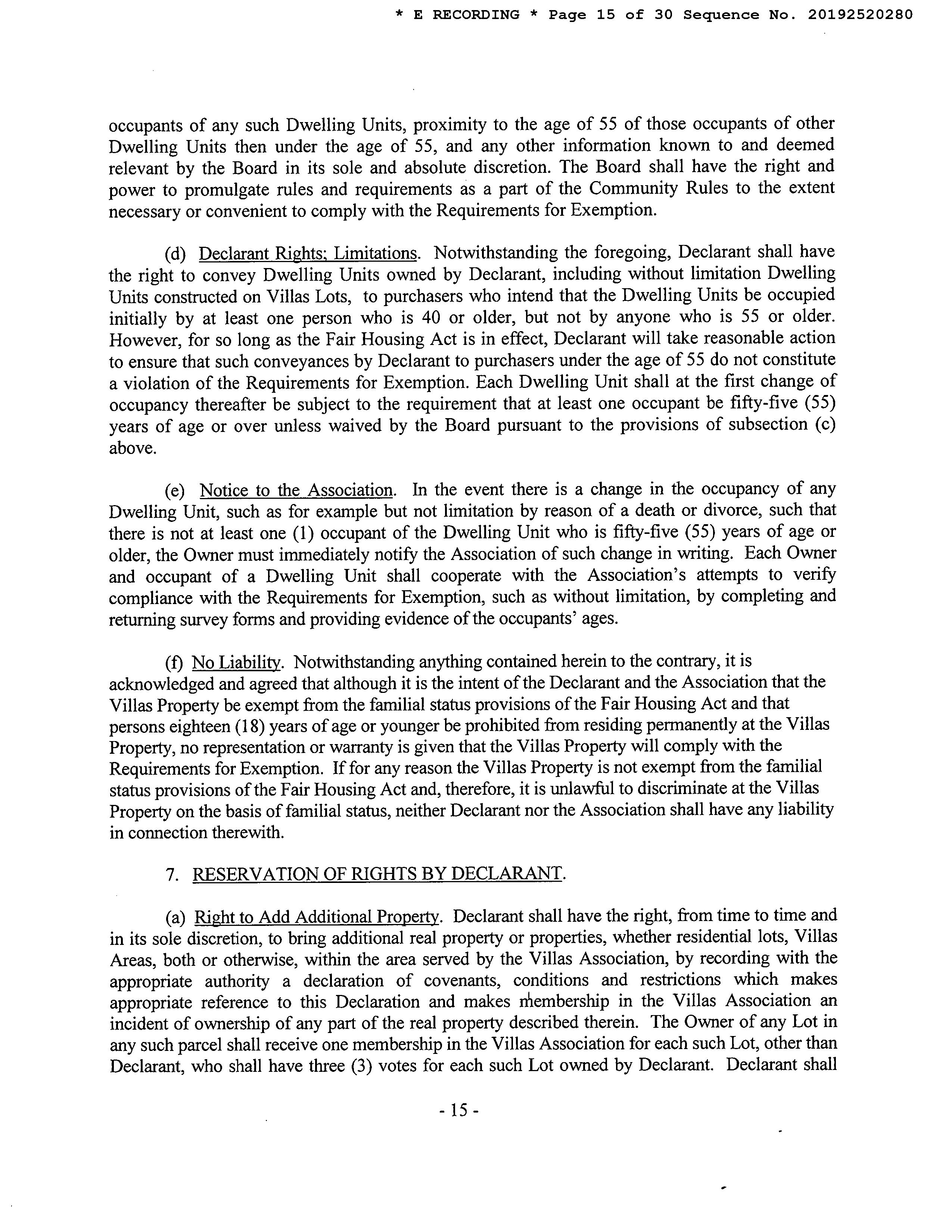 * E RECORDING * Page 15 of 30 Sequence No. 20192520280

occupants of any such Dwelling Units, proximity to the age of 55 of those occupants of other Dwelling Units then under the age of 55, and any other information known to and deemed relevant by the Board in its sole and absolute discretion. The Board shall have the right and power to promulgate rules and requirements as a part of the Community Rules to the extent necessary or convenient to comply with the Requirements for Exemption.

(d) Declarant Rights; Limitations. Notwithstanding the foregoing, Declarant shall have the right to convey Dwelling Units owned by Declarant, including without limitation Dwelling Units constructed on Villas Lots, to purchasers who intend that the Dwelling Units be occupied initially by at least one person who is 40 or older, but not by anyone who is 55 or older. However, for so long as the Fair Housing Act is in effect, Declarant will take reasonable action to ensure that such conveyances by Declarant to purchasers under the age of 55 do not constitute a violation of the Requirements for Exemption. Each Dwelling Unit shall at the first change of occupancy thereafter be subject to the requirement that at least one occupant be fifty-five (55) years of age or over unless waived by the Board pursuant to the provisions of subsection (c) above.

(e) Notice to the Association. In the event there is a change in the occupancy of any Dwelling Unit, such as for example but not limitation by reason of a death or divorce, such that there is not at least one (1) occupant of the Dwelling Unit who is fifty-five (55) years of age or older, the Owner must immediately notify the Association of such change in writing. Each Owner and occupant of a Dwelling Unit shall cooperate with the Association's attempts to verify compliance with the Requirements for Exemption, such as without limitation, by completing and returning survey forms and providing evidence of the occupants' ages.

(f) No Liability. Notwithstanding anything contained herein to the contrary, it is acknowledged and agreed that although it is the intent of the Declarant and the Association that the Villas Property be exempt from the familial status provisions of the Fair Housing Act and that persons eighteen (18) years of age or younger be prohibited from residing permanently at the Villas Property, no representation or warranty is given that the Villas Property will comply with the Requirements for Exemption. If for any reason the Villas Property is not exempt from the familial status provisions of the Fair Housing Act and, therefore, it is unlawful to discriminate at the Villas Property on the basis of familial status, neither Declarant nor the Association shall have any liability in connection therewith.

7. RESERVATION OF RIGHTS BY DECLARANT.

(a) Right to Add Additional Property. Declarant shall have the right, from time to time and in its sole discretion, to bring additional real property or properties, whether residential lots, Villas Areas, both or otherwise, within the area served by the Villas Association, by recording with the appropriate authority a declaration of covenants, conditions and restrictions which makes appropriate reference to this Declaration and makes membership in the Villas Association an incident of ownership of any part of the real property described therein. The Owner of any Lot in any such parcel shall receive one membership in the Villas Association for each such Lot, other than Declarant, who shall have three (3) votes for each such Lot owned by Declarant. Declarant shall

- 15 -